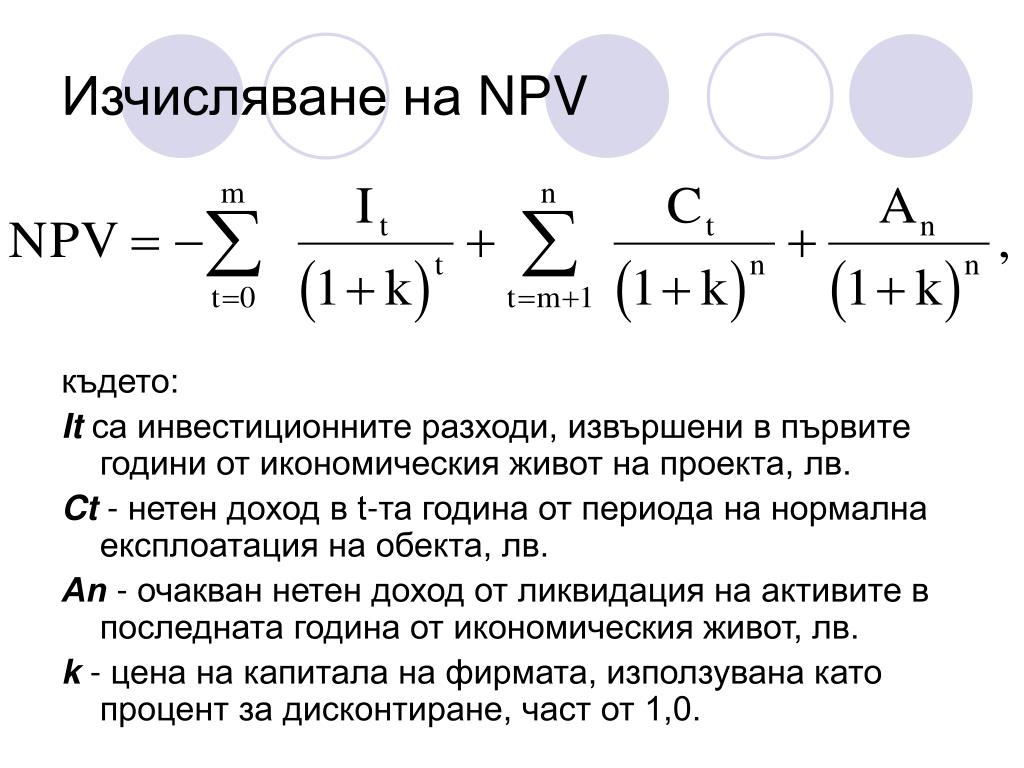 Изчисляване на NPV

$NPV = -\sum_{t=0}^{m} \frac{I_t}{(1+k)^t} + \sum_{t=m+1}^{n} \frac{C_t}{(1+k)^n} + \frac{A_n}{(1+k)^n},$

където:

It са инвестиционните разходи, извършени в първите години от икономическия живот на проекта, лв.

Ct - нетен доход в t-та година от периода на нормална експлоатация на обекта, лв.

An - очакван нетен доход от ликвидация на активите в последната година от икономическия живот, лв.

k - цена на капитала на фирмата, използувана като процент за дисконтиране, част от 1,0.